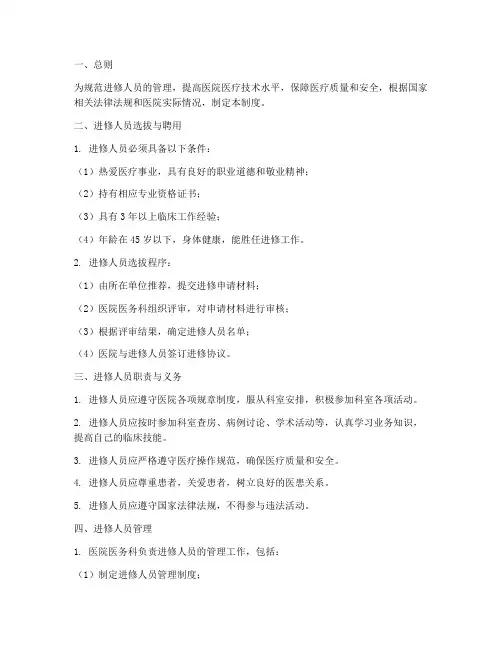 一、总则

为规范进修人员的管理，提高医院医疗技术水平，保障医疗质量和安全，根据国家相关法律法规和医院实际情况，制定本制度。

二、进修人员选拔与聘用

1. 进修人员必须具备以下条件：

（1）热爱医疗事业，具有良好的职业道德和敬业精神；

（2）持有相应专业资格证书；

（3）具有 3 年以上临床工作经验；

（4）年龄在 45 岁以下，身体健康，能胜任进修工作。

2. 进修人员选拔程序：

（1）由所在单位推荐，提交进修申请材料；

（2）医院医务科组织评审，对申请材料进行审核；

（3）根据评审结果，确定进修人员名单；

（4）医院与进修人员签订进修协议。

三、进修人员职责与义务

1. 进修人员应遵守医院各项规章制度，服从科室安排，积极参加科室各项活动。

2. 进修人员应按时参加科室查房、病例讨论、学术活动等，认真学习业务知识，提高自己的临床技能。

3. 进修人员应严格遵守医疗操作规范，确保医疗质量和安全。

4. 进修人员应尊重患者，关爱患者，树立良好的医患关系。

5. 进修人员应遵守国家法律法规，不得参与违法活动。

四、进修人员管理

1. 医院医务科负责进修人员的管理工作，包括：

（1）制定进修人员管理制度；